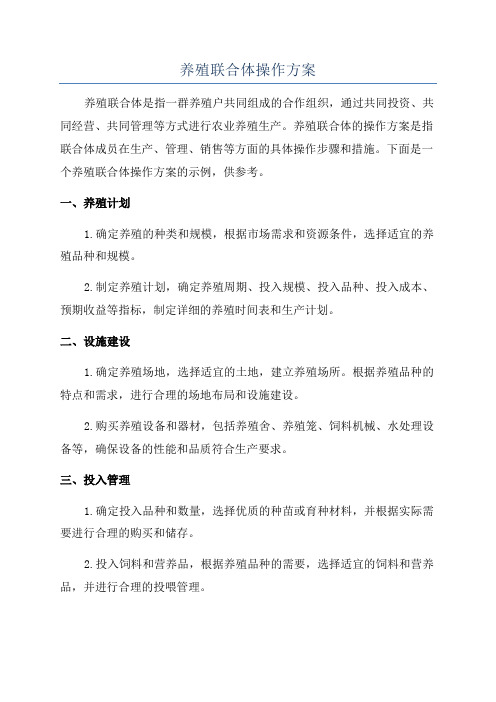 养殖联合体操作方案

养殖联合体是指一群养殖户共同组成的合作组织，通过共同投资、共同经营、共同管理等方式进行农业养殖生产。养殖联合体的操作方案是指联合体成员在生产、管理、销售等方面的具体操作步骤和措施。下面是一个养殖联合体操作方案的示例，供参考。

一、养殖计划

1.确定养殖的种类和规模，根据市场需求和资源条件，选择适宜的养殖品种和规模。

2.制定养殖计划，确定养殖周期、投入规模、投入品种、投入成本、预期收益等指标，制定详细的养殖时间表和生产计划。

二、设施建设

1.确定养殖场地，选择适宜的土地，建立养殖场所。根据养殖品种的特点和需求，进行合理的场地布局和设施建设。

2.购买养殖设备和器材，包括养殖舍、养殖笼、饲料机械、水处理设备等，确保设备的性能和品质符合生产要求。

三、投入管理

1.确定投入品种和数量，选择优质的种苗或育种材料，并根据实际需要进行合理的购买和储存。

2.投入饲料和营养品，根据养殖品种的需要，选择适宜的饲料和营养品，并进行合理的投喂管理。